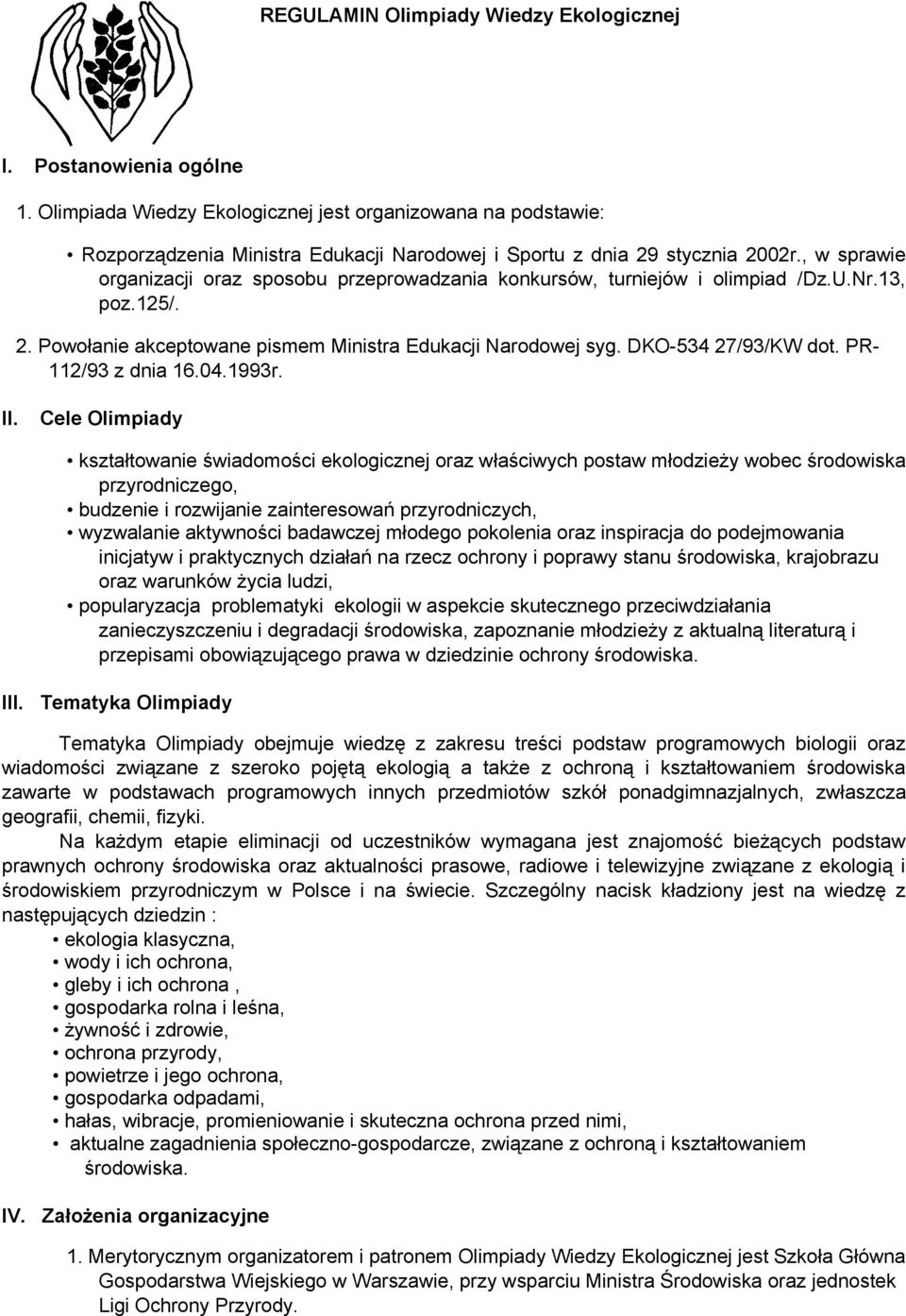 REGULAMIN Olimpiady Wiedzy Ekologicznej

I. Postanowienia ogólne

1. Olimpiada Wiedzy Ekologicznej jest organizowana na podstawie:

• Rozporządzenia Ministra Edukacji Narodowej i Sportu z dnia 29 stycznia 2002r., w sprawie organizacji oraz sposobu przeprowadzania konkursów, turniejów i olimpiad /Dz.U.Nr.13, poz.125/.

2. Powołanie akceptowane pismem Ministra Edukacji Narodowej syg. DKO-534 27/93/KW dot. PR-112/93 z dnia 16.04.1993r.

II. Cele Olimpiady

• kształtowanie świadomości ekologicznej oraz właściwych postaw młodzieży wobec środowiska przyrodniczego,
• budzenie i rozwijanie zainteresowań przyrodniczych,
• wyzwalanie aktywności badawczej młodego pokolenia oraz inspiracja do podejmowania inicjatyw i praktycznych działań na rzecz ochrony i poprawy stanu środowiska, krajobrazu oraz warunków życia ludzi,
• popularyzacja problematyki ekologii w aspekcie skutecznego przeciwdziałania zanieczyszczeniu i degradacji środowiska, zapoznanie młodzieży z aktualną literaturą i przepisami obowiązującego prawa w dziedzinie ochrony środowiska.

III. Tematyka Olimpiady

Tematyka Olimpiady obejmuje wiedzę z zakresu treści podstaw programowych biologii oraz wiadomości związane z szeroko pojętą ekologią a także z ochroną i kształtowaniem środowiska zawarte w podstawach programowych innych przedmiotów szkół ponadgimnazjalnych, zwłaszcza geografii, chemii, fizyki.

Na każdym etapie eliminacji od uczestników wymagana jest znajomość bieżących podstaw prawnych ochrony środowiska oraz aktualności prasowe, radiowe i telewizyjne związane z ekologią i środowiskiem przyrodniczym w Polsce i na świecie. Szczególny nacisk kładziony jest na wiedzę z następujących dziedzin :

• ekologia klasyczna,
• wody i ich ochrona,
• gleby i ich ochrona ,
• gospodarka rolna i leśna,
• żywność i zdrowie,
• ochrona przyrody,
• powietrze i jego ochrona,
• gospodarka odpadami,
• hałas, wibracje, promieniowanie i skuteczna ochrona przed nimi,
• aktualne zagadnienia społeczno-gospodarcze, związane z ochroną i kształtowaniem środowiska.

IV. Założenia organizacyjne

1. Merytorycznym organizatorem i patronem Olimpiady Wiedzy Ekologicznej jest Szkoła Główna Gospodarstwa Wiejskiego w Warszawie, przy wsparciu Ministra Środowiska oraz jednostek Ligi Ochrony Przyrody.